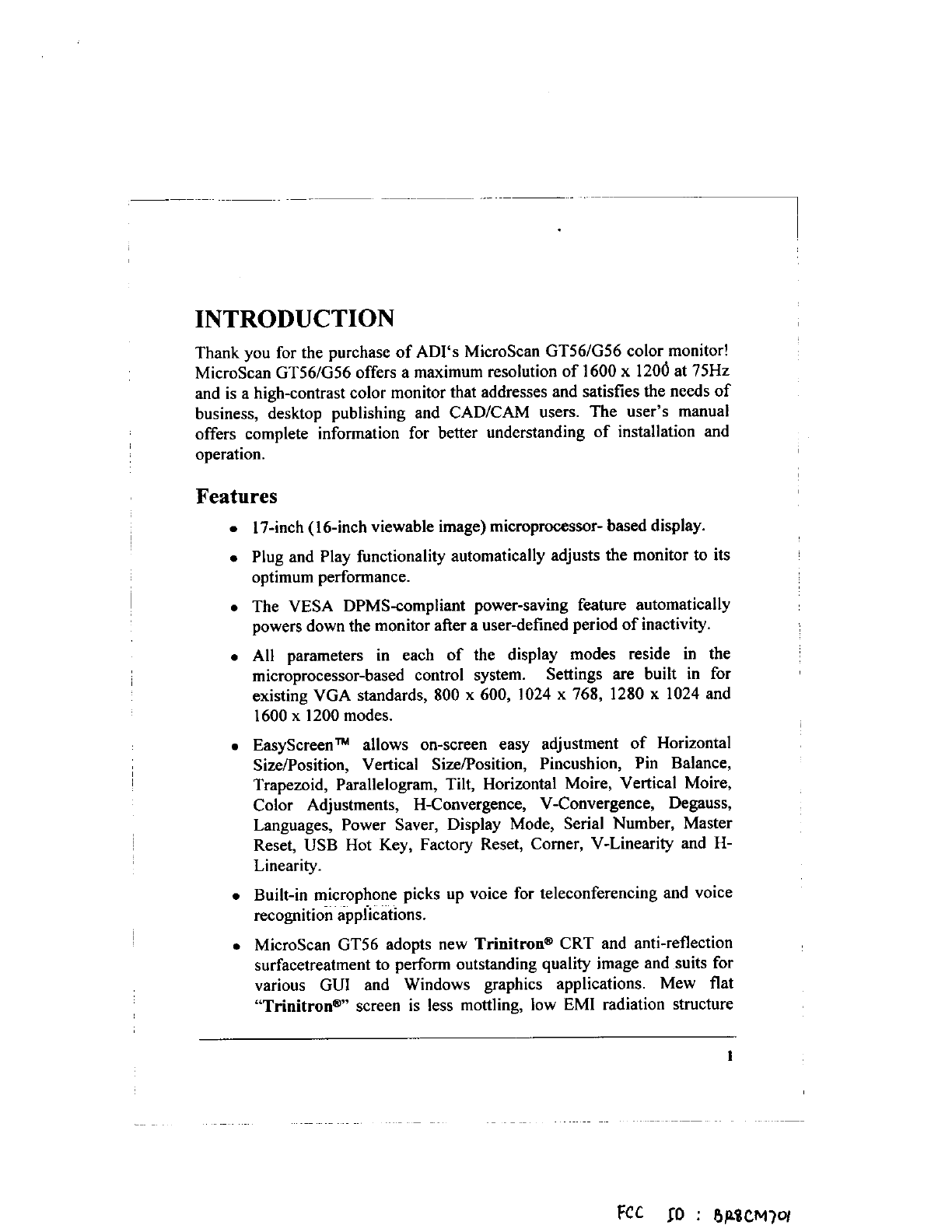 INTRODUCTION

Thank you for the purchase of ADI's MicroScan GT56/G56 color monitor! MicroScan GT56/G56 offers a maximum resolution of 1600 x 1200 at 75Hz and is a high-contrast color monitor that addresses and satisfies the needs of business, desktop publishing and CAD/CAM users. The user's manual offers complete information for better understanding of installation and operation.

Features

• 17-inch (16-inch viewable image) microprocessor- based display.

• Plug and Play functionality automatically adjusts the monitor to its optimum performance.

• The VESA DPMS-compliant power-saving feature automatically powers down the monitor after a user-defined period of inactivity.

• All parameters in each of the display modes reside in the microprocessor-based control system. Settings are built in for existing VGA standards, 800 x 600, 1024 x 768, 1280 x 1024 and 1600 x 1200 modes.

• EasyScreen™ allows on-screen easy adjustment of Horizontal Size/Position, Vertical Size/Position, Pincushion, Pin Balance, Trapezoid, Parallelogram, Tilt, Horizontal Moire, Vertical Moire, Color Adjustments, H-Convergence, V-Convergence, Degauss, Languages, Power Saver, Display Mode, Serial Number, Master Reset, USB Hot Key, Factory Reset, Corner, V-Linearity and H-Linearity.

• Built-in microphone picks up voice for teleconferencing and voice recognition applications.

• MicroScan GT56 adopts new Trinitron® CRT and anti-reflection surfacetreatment to perform outstanding quality image and suits for various GUI and Windows graphics applications. Mew flat "Trinitron®" screen is less mottling, low EMI radiation structure

1

FCC ID : BR8CM701